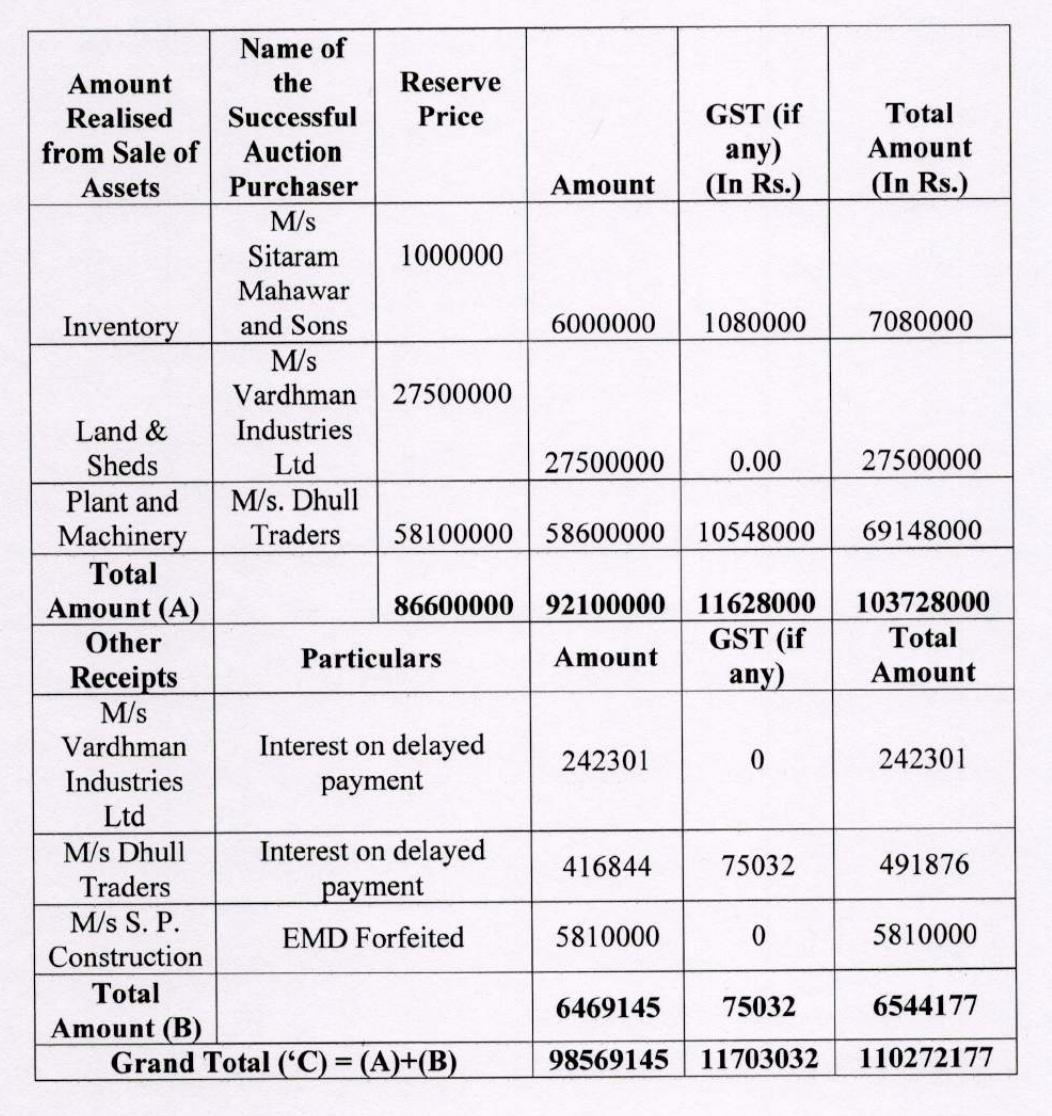 | Amount Realised from Sale of Assets | Name of the Successful Auction Purchaser | Reserve Price | Amount | GST (if any) (In Rs.) | Total Amount (In Rs.) |
|---|---|---|---|---|---|
| Inventory | M/s Sitaram Mahawar and Sons | 1000000 | 6000000 | 1080000 | 7080000 |
| Land & Sheds | M/s Vardhman Industries Ltd | 27500000 | 27500000 | 0.00 | 27500000 |
| Plant and Machinery | M/s. Dhull Traders | 58100000 | 58600000 | 10548000 | 69148000 |
| Total Amount (A) | | 86600000 | 92100000 | 11628000 | 103728000 |
| Other Receipts | Particulars | | Amount | GST (if any) | Total Amount |
| M/s Vardhman Industries Ltd | Interest on delayed payment | | 242301 | 0 | 242301 |
| M/s Dhull Traders | Interest on delayed payment | | 416844 | 75032 | 491876 |
| M/s S. P. Construction | EMD Forfeited | | 5810000 | 0 | 5810000 |
| Total Amount (B) | | | 6469145 | 75032 | 6544177 |
| Grand Total ('C) = (A)+(B) | | | 98569145 | 11703032 | 110272177 |